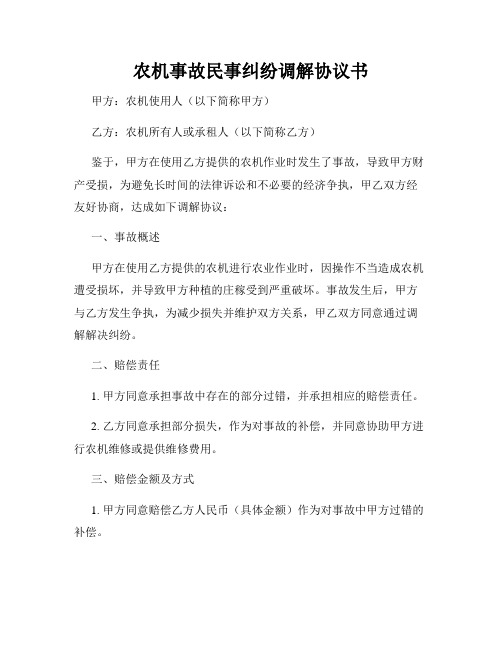 农机事故民事纠纷调解协议书

甲方：农机使用人（以下简称甲方）

乙方：农机所有人或承租人（以下简称乙方）

鉴于，甲方在使用乙方提供的农机作业时发生了事故，导致甲方财产受损，为避免长时间的法律诉讼和不必要的经济争执，甲乙双方经友好协商，达成如下调解协议：

一、事故概述

甲方在使用乙方提供的农机进行农业作业时，因操作不当造成农机遭受损坏，并导致甲方种植的庄稼受到严重破坏。事故发生后，甲方与乙方发生争执，为减少损失并维护双方关系，甲乙双方同意通过调解解决纠纷。

二、赔偿责任

1. 甲方同意承担事故中存在的部分过错，并承担相应的赔偿责任。

2. 乙方同意承担部分损失，作为对事故的补偿，并同意协助甲方进行农机维修或提供维修费用。

三、赔偿金额及方式

1. 甲方同意赔偿乙方人民币（具体金额）作为对事故中甲方过错的补偿。